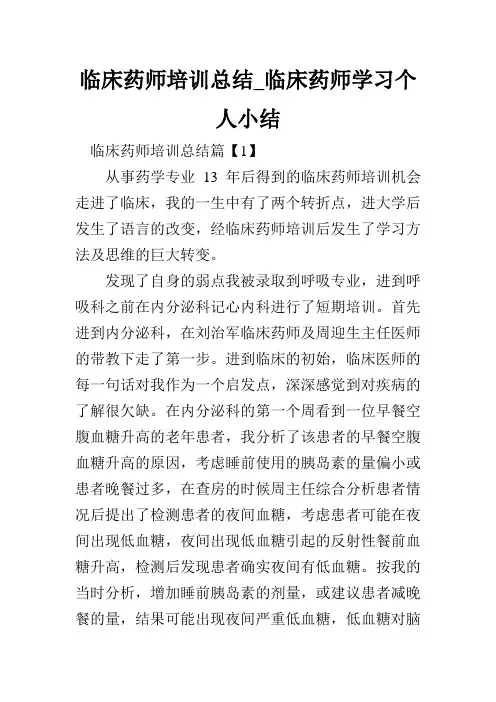 临床药师培训总结_临床药师学习个人小结

临床药师培训总结篇【1】

从事药学专业 13 年后得到的临床药师培训机会走进了临床，我的一生中有了两个转折点，进大学后发生了语言的改变，经临床药师培训后发生了学习方法及思维的巨大转变。

发现了自身的弱点我被录取到呼吸专业，进到呼吸科之前在内分泌科记心内科进行了短期培训。首先进到内分泌科，在刘治军临床药师及周迎生主任医师的带教下走了第一步。进到临床的初始，临床医师的每一句话对我作为一个启发点，深深感觉到对疾病的了解很欠缺。在内分泌科的第一个周看到一位早餐空腹血糖升高的老年患者，我分析了该患者的早餐空腹血糖升高的原因，考虑睡前使用的胰岛素的量偏小或患者晚餐过多，在查房的时候周主任综合分析患者情况后提出了检测患者的夜间血糖，考虑患者可能在夜间出现低血糖，夜间出现低血糖引起的反射性餐前血糖升高，检测后发现患者确实夜间有低血糖。按我的当时分析，增加睡前胰岛素的剂量，或建议患者减晚餐的量，结果可能出现夜间严重低血糖，低血糖对脑